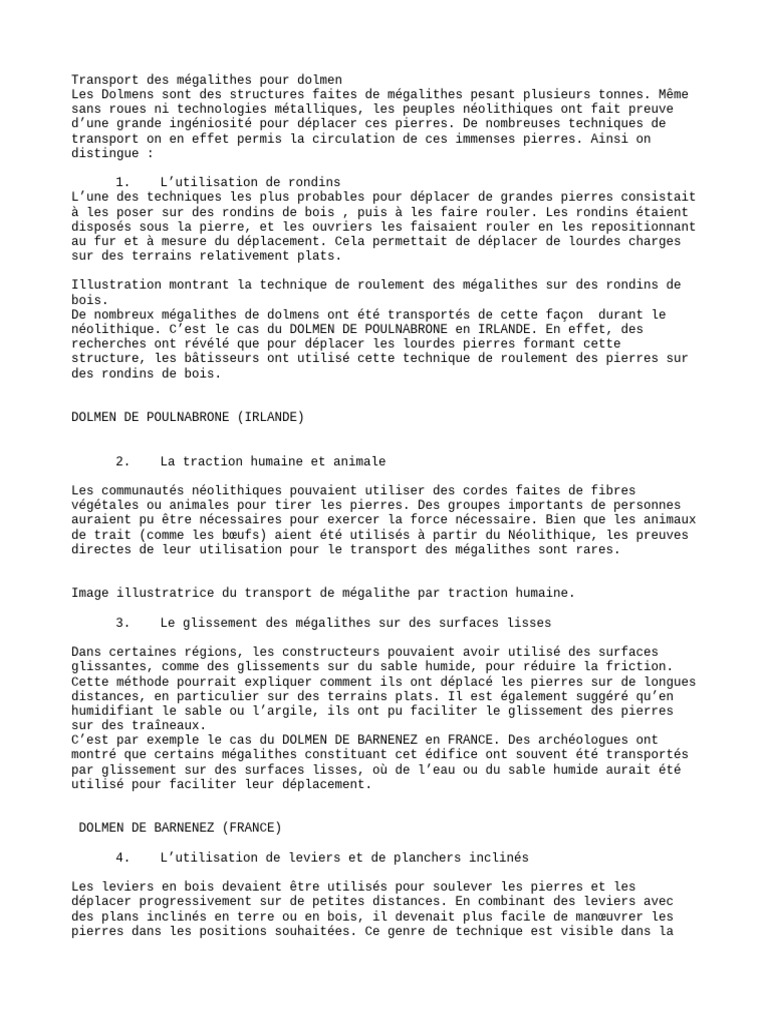 Transport des mégalithes pour dolmen
Les Dolmens sont des structures faites de mégalithes pesant plusieurs tonnes. Même sans roues ni technologies métalliques, les peuples néolithiques ont fait preuve d'une grande ingéniosité pour déplacer ces pierres. De nombreuses techniques de transport on en effet permis la circulation de ces immenses pierres. Ainsi on distingue :

1. L'utilisation de rondins
L'une des techniques les plus probables pour déplacer de grandes pierres consistait à les poser sur des rondins de bois , puis à les faire rouler. Les rondins étaient disposés sous la pierre, et les ouvriers les faisaient rouler en les repositionnant au fur et à mesure du déplacement. Cela permettait de déplacer de lourdes charges sur des terrains relativement plats.

Illustration montrant la technique de roulement des mégalithes sur des rondins de bois.
De nombreux mégalithes de dolmens ont été transportés de cette façon durant le néolithique. C'est le cas du DOLMEN DE POULNABRONE en IRLANDE. En effet, des recherches ont révélé que pour déplacer les lourdes pierres formant cette structure, les bâtisseurs ont utilisé cette technique de roulement des pierres sur des rondins de bois.

DOLMEN DE POULNABRONE (IRLANDE)

2. La traction humaine et animale

Les communautés néolithiques pouvaient utiliser des cordes faites de fibres végétales ou animales pour tirer les pierres. Des groupes importants de personnes auraient pu être nécessaires pour exercer la force nécessaire. Bien que les animaux de trait (comme les bœufs) aient été utilisés à partir du Néolithique, les preuves directes de leur utilisation pour le transport des mégalithes sont rares.

Image illustratrice du transport de mégalithe par traction humaine.

3. Le glissement des mégalithes sur des surfaces lisses

Dans certaines régions, les constructeurs pouvaient avoir utilisé des surfaces glissantes, comme des glissements sur du sable humide, pour réduire la friction. Cette méthode pourrait expliquer comment ils ont déplacé les pierres sur de longues distances, en particulier sur des terrains plats. Il est également suggéré qu'en humidifiant le sable ou l'argile, ils ont pu faciliter le glissement des pierres sur des traîneaux.
C'est par exemple le cas du DOLMEN DE BARNENEZ en FRANCE. Des archéologues ont montré que certains mégalithes constituant cet édifice ont souvent été transportés par glissement sur des surfaces lisses, où de l'eau ou du sable humide aurait été utilisé pour faciliter leur déplacement.

DOLMEN DE BARNENEZ (FRANCE)

4. L'utilisation de leviers et de planchers inclinés

Les leviers en bois devaient être utilisés pour soulever les pierres et les déplacer progressivement sur de petites distances. En combinant des leviers avec des plans inclinés en terre ou en bois, il devenait plus facile de manœuvrer les pierres dans les positions souhaitées. Ce genre de technique est visible dans la